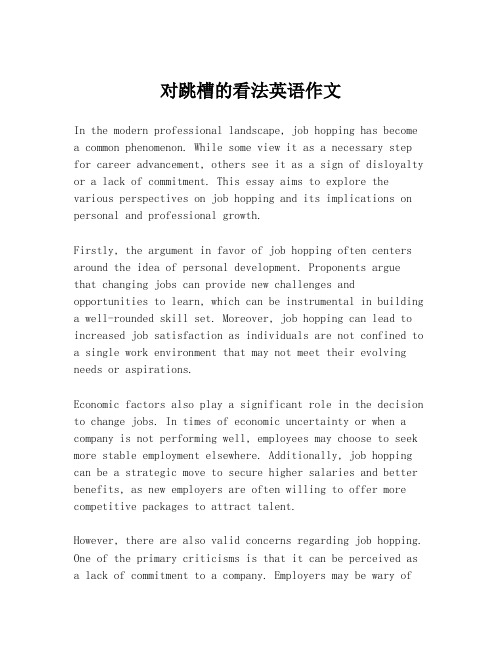 对跳槽的看法英语作文

In the modern professional landscape, job hopping has become a common phenomenon. While some view it as a necessary step for career advancement, others see it as a sign of disloyalty or a lack of commitment. This essay aims to explore the various perspectives on job hopping and its implications on personal and professional growth.

Firstly, the argument in favor of job hopping often centers around the idea of personal development. Proponents argue that changing jobs can provide new challenges and opportunities to learn, which can be instrumental in building a well-rounded skill set. Moreover, job hopping can lead to increased job satisfaction as individuals are not confined to a single work environment that may not meet their evolving needs or aspirations.

Economic factors also play a significant role in the decision to change jobs. In times of economic uncertainty or when a company is not performing well, employees may choose to seek more stable employment elsewhere. Additionally, job hopping can be a strategic move to secure higher salaries and better benefits, as new employers are often willing to offer more competitive packages to attract talent.

However, there are also valid concerns regarding job hopping. One of the primary criticisms is that it can be perceived as a lack of commitment to a company. Employers may be wary of